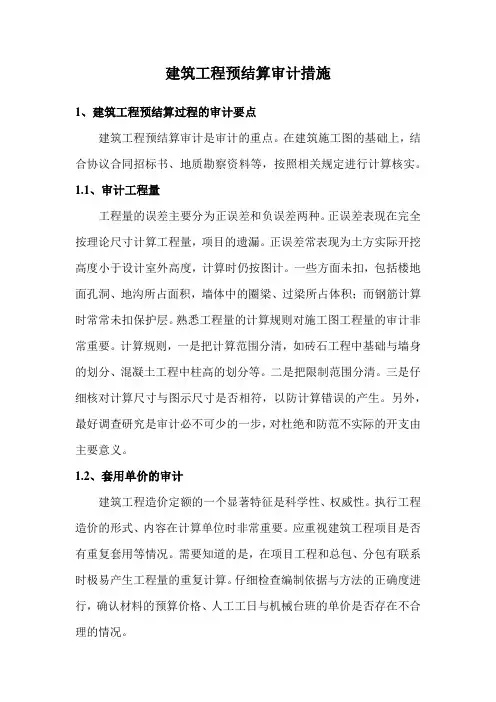 建筑工程预结算审计措施

1、建筑工程预结算过程的审计要点

建筑工程预结算审计是审计的重点。在建筑施工图的基础上，结合协议合同招标书、地质勘察资料等，按照相关规定进行计算核实。

1.1、审计工程量

工程量的误差主要分为正误差和负误差两种。正误差表现在完全按理论尺寸计算工程量，项目的遗漏。正误差常表现为土方实际开挖高度小于设计室外高度，计算时仍按图计。一些方面未扣，包括楼地面孔洞、地沟所占面积，墙体中的圈梁、过梁所占体积；而钢筋计算时常常未扣保护层。熟悉工程量的计算规则对施工图工程量的审计非常重要。计算规则，一是把计算范围分清，如砖石工程中基础与墙身的划分、混凝土工程中柱高的划分等。二是把限制范围分清。三是仔细核对计算尺寸与图示尺寸是否相符，以防计算错误的产生。另外，最好调查研究是审计必不可少的一步，对杜绝和防范不实际的开支由主要意义。

1.2、套用单价的审计

建筑工程造价定额的一个显著特征是科学性、权威性。执行工程造价的形式、内容在计算单位时非常重要。应重视建筑工程项目是否有重复套用等情况。需要知道的是，在项目工程和总包、分包有联系时极易产生工程量的重复计算。仔细检查编制依据与方法的正确度进行，确认材料的预算价格、人工工日与机械台班的单价是否存在不合理的情况。